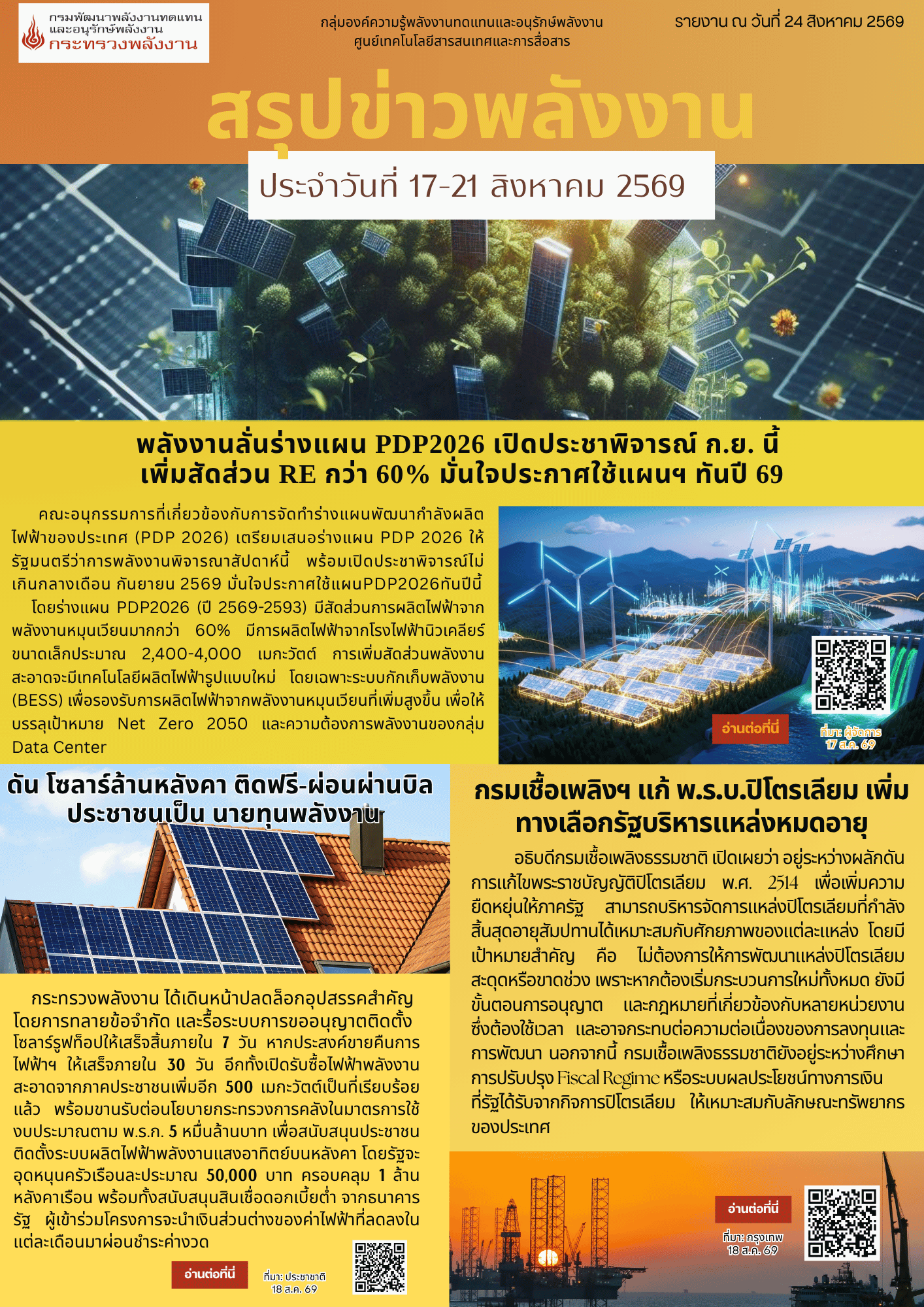 กรมพัฒนาพลังงานทดแทน และอนุรักษ์พลังงาน
กระทรวงพลังงาน

กลุ่มองค์ความรู้พลังงานทดแทนและอนุรักษ์พลังงาน
ศูนย์เทคโนโลยีสารสนเทศและการสื่อสาร

รายงาน ณ วันที่ 24 สิงหาคม 2569

สรุปข่าวพลังงาน

ประจำวันที่ 17-21 สิงหาคม 2569

พลังงานลั่นร่างแผน PDP2026 เปิดประชาพิจารณ์ ก.ย. นี้ เพิ่มสัดส่วน RE กว่า 60% มั่นใจประกาศใช้แผนฯ ทันปี 69

คณะอนุกรรมการที่เกี่ยวข้องกับการจัดทำร่างแผนพัฒนากำลังผลิตไฟฟ้าของประเทศ (PDP 2026) เตรียมเสนอร่างแผน PDP 2026 ให้รัฐมนตรีว่าการพลังงานพิจารณาสัปดาห์นี้ พร้อมเปิดประชาพิจารณ์ไม่เกินกลางเดือน กันยายน 2569 มั่นใจประกาศใช้แผนPDP2026ทันปีนี้

โดยร่างแผน PDP2026 (ปี 2569-2593) มีสัดส่วนการผลิตไฟฟ้าจากพลังงานหมุนเวียนมากกว่า 60% มีการผลิตไฟฟ้าจากโรงไฟฟ้านิวเคลียร์ขนาดเล็กประมาณ 2,400-4,000 เมกะวัตต์ การเพิ่มสัดส่วนพลังงานสะอาดจะมีเทคโนโลยีผลิตไฟฟ้ารูปแบบใหม่ โดยเฉพาะระบบกักเก็บพลังงาน (BESS) เพื่อรองรับการผลิตไฟฟ้าจากพลังงานหมุนเวียนที่เพิ่มสูงขึ้น เพื่อให้บรรลุเป้าหมาย Net Zero 2050 และความต้องการพลังงานของกลุ่ม Data Center

อ่านต่อที่นี่
ที่มา: ผู้จัดการ 17 ส.ค. 69

ดัน โซลาร์ล้านหลังคา ติดฟรี-ผ่อนผ่านบิล ประชาชนเป็น นายทุนพลังงาน

กระทรวงพลังงาน ได้เดินหน้าปลดล็อกอุปสรรคสำคัญ โดยการทลายข้อจำกัด และรื้อระบบการขออนุญาตติดตั้งโซลาร์รูฟท็อปให้เสร็จสิ้นภายใน 7 วัน หากประสงค์ขายคืนการไฟฟ้าฯ ให้เสร็จภายใน 30 วัน อีกทั้งเปิดรับซื้อไฟฟ้าพลังงานสะอาดจากภาคประชาชนเพิ่มอีก 500 เมกะวัตต์เป็นที่เรียบร้อยแล้ว พร้อมขานรับต่อนโยบายกระทรวงการคลังในมาตรการใช้งบประมาณตาม พ.ร.ก. 5 หมื่นล้านบาท เพื่อสนับสนุนประชาชนติดตั้งระบบผลิตไฟฟ้าพลังงานแสงอาทิตย์บนหลังคา โดยรัฐจะอุดหนุนครัวเรือนละประมาณ 50,000 บาท ครอบคลุม 1 ล้านหลังคาเรือน พร้อมทั้งสนับสนุนสินเชื่อดอกเบี้ยต่ำ จากธนาคารรัฐ ผู้เข้าร่วมโครงการจะนำเงินส่วนต่างของค่าไฟฟ้าที่ลดลงในแต่ละเดือนมาผ่อนชำระค่างวด

อ่านต่อที่นี่
ที่มา: ประชาชาติ 18 ส.ค. 69

กรมเชื้อเพลิงฯ แก้ พ.ร.บ.ปิโตรเลียม เพิ่มทางเลือกรัฐบริหารแหล่งหมดอายุ

อธิบดีกรมเชื้อเพลิงธรรมชาติ เปิดเผยว่า อยู่ระหว่างผลักดันการแก้ไขพระราชบัญญัติปิโตรเลียม พ.ศ. 2514 เพื่อเพิ่มความยืดหยุ่นให้ภาครัฐ สามารถบริหารจัดการแหล่งปิโตรเลียมที่กำลังสิ้นสุดอายุสัมปทานได้เหมาะสมกับศักยภาพของแต่ละแหล่ง โดยมีเป้าหมายสำคัญ คือ ไม่ต้องการให้การพัฒนาแหล่งปิโตรเลียมสะดุดหรือขาดช่วง เพราะหากต้องเริ่มกระบวนการใหม่ทั้งหมด ยังมีขั้นตอนการอนุญาต และกฎหมายที่เกี่ยวข้องกับหลายหน่วยงาน ซึ่งต้องใช้เวลา และอาจกระทบต่อความต่อเนื่องของการลงทุนและการพัฒนา นอกจากนี้ กรมเชื้อเพลิงธรรมชาติยังอยู่ระหว่างศึกษาการปรับปรุง Fiscal Regime หรือระบบผลประโยชน์ทางการเงินที่รัฐได้รับจากกิจการปิโตรเลียม ให้เหมาะสมกับลักษณะทรัพยากรของประเทศ

อ่านต่อที่นี่
ที่มา: กรุงเทพ 18 ส.ค. 69